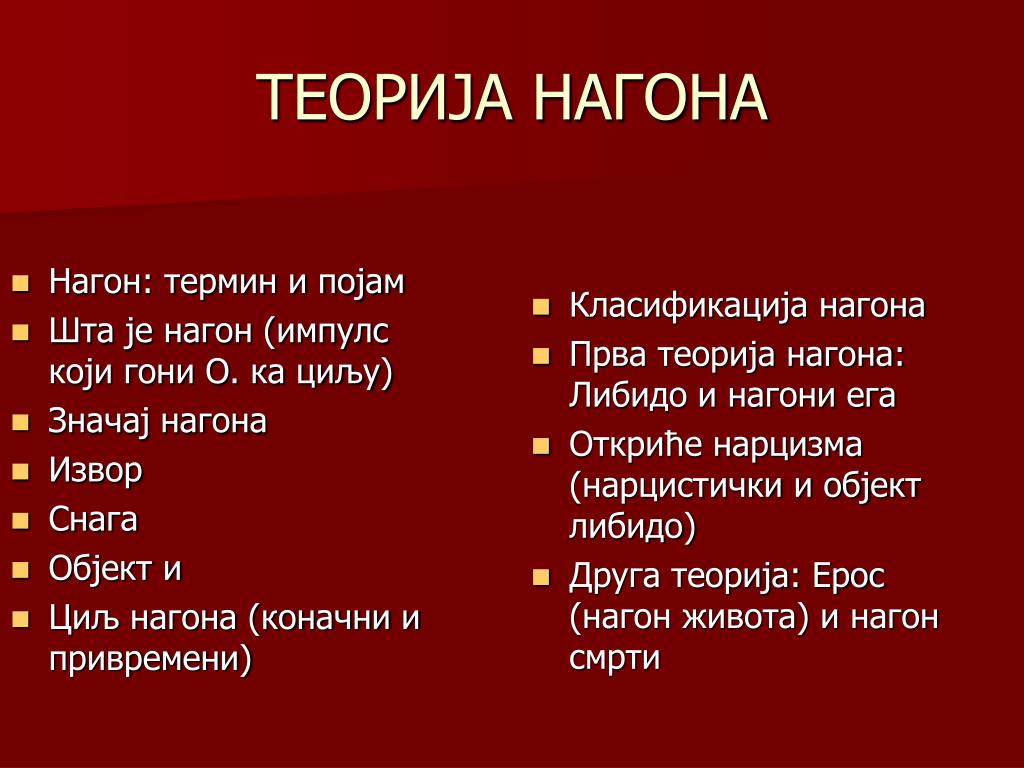 ТЕОРИЈА НАГОНА

- Нагон: термин и појам
- Шта је нагон (импулс који гони О. ка циљу)
- Значај нагона
- Извор
- Снага
- Објект и
- Циљ нагона (коначни и привремени)

- Класификација нагона
- Прва теорија нагона: Либидо и нагони ега
- Откриће нарцизма (нарцистички и објект либидо)
- Друга теорија: Ерос (нагон живота) и нагон смрти